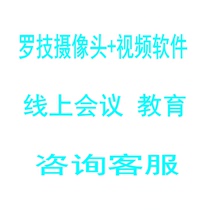 罗技摄像头+视频软件

线上会议 教育

咨询客服